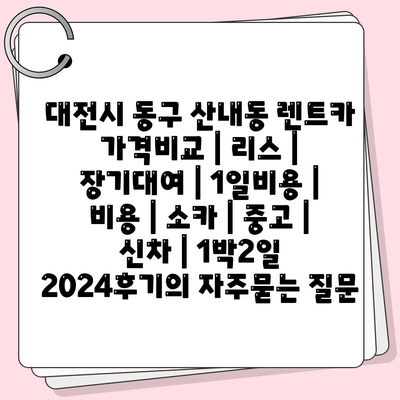 대전시 동구 산내동 렌트카 가격비교 | 리스 | 장기대여 | 1일비용 | 비용 | 소카 | 중고 | 신차 | 1박2일 2024후기의 자주묻는 질문